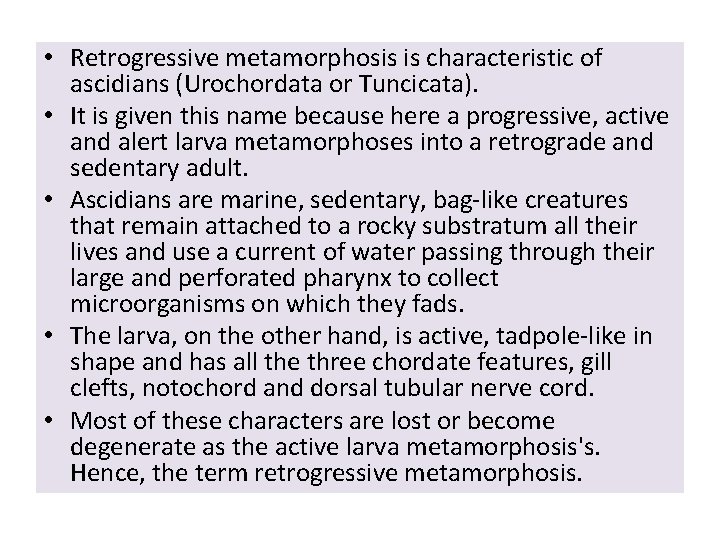 • Retrogressive metamorphosis is characteristic of ascidians (Urochordata or Tuncicata).
• It is given this name because here a progressive, active and alert larva metamorphoses into a retrograde and sedentary adult.
• Ascidians are marine, sedentary, bag-like creatures that remain attached to a rocky substratum all their lives and use a current of water passing through their large and perforated pharynx to collect microorganisms on which they fads.
• The larva, on the other hand, is active, tadpole-like in shape and has all the three chordate features, gill clefts, notochord and dorsal tubular nerve cord.
• Most of these characters are lost or become degenerate as the active larva metamorphosis's. Hence, the term retrogressive metamorphosis.